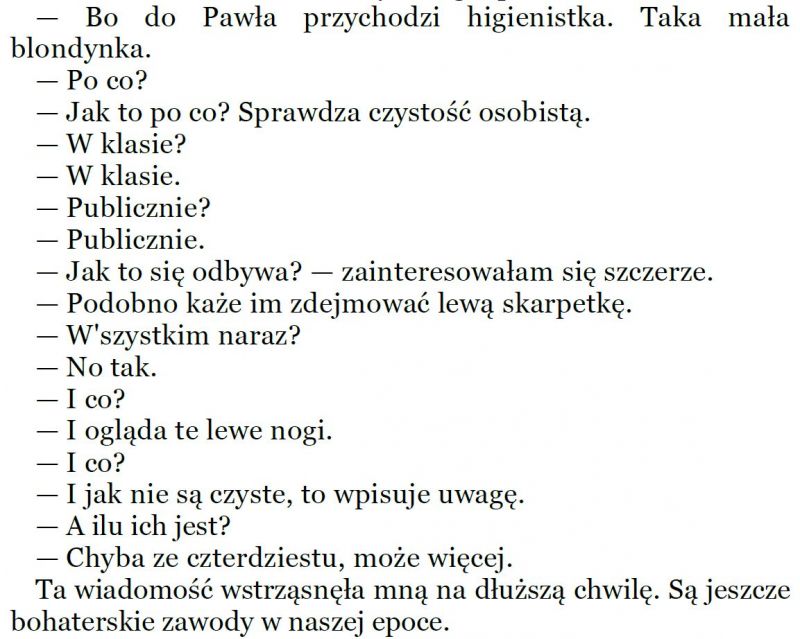 — Bo do Pawła przychodzi higienistka. Taka mała blondynka.
— Po co?
— Jak to po co? Sprawdza czystość osobistą.
— W klasie?
— W klasie.
— Publicznie?
— Publicznie.
— Jak to się odbywa? — zainteresowałam się szczerze.
— Podobno każe im zdejmować lewą skarpetkę.
— W'szystkim naraz?
— No tak.
— I co?
— I ogląda te lewe nogi.
— I co?
— I jak nie są czyste, to wpisuje uwagę.
— A ilu ich jest?
— Chyba ze czterdziestu, może więcej.
Ta wiadomość wstrząsnęła mną na dłuższą chwilę. Są jeszcze bohaterskie zawody w naszej epoce.